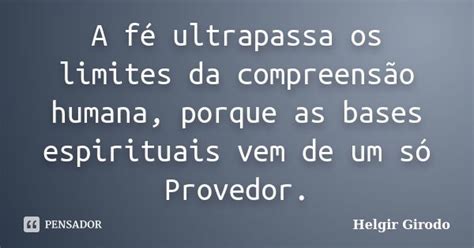 A fé ultrapassa os limites da compreensão humana, porque as bases espirituais vem de um só Provedor.

PENSADOR

Helgir Girodo